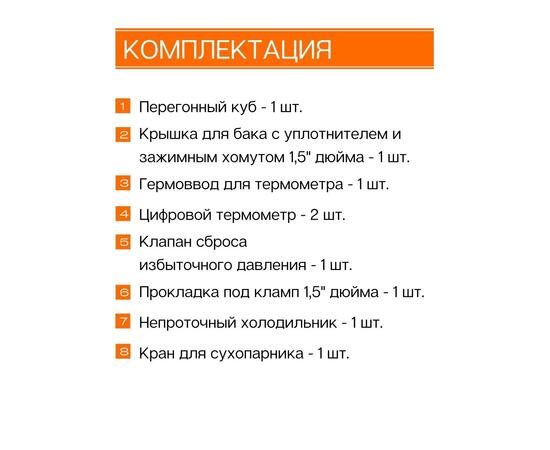 КОМПЛЕКТАЦИЯ

1 Перегонный куб - 1 шт.

2 Крышка для бака с уплотнителем и зажимным хомутом 1,5" дюйма - 1 шт.

3 Гермоввод для термометра - 1 шт.

4 Цифровой термометр - 2 шт.

5 Клапан сброса избыточного давления - 1 шт.

6 Прокладка под кламп 1,5" дюйма - 1 шт.

7 Непроточный холодильник - 1 шт.

8 Кран для сухопарника - 1 шт.